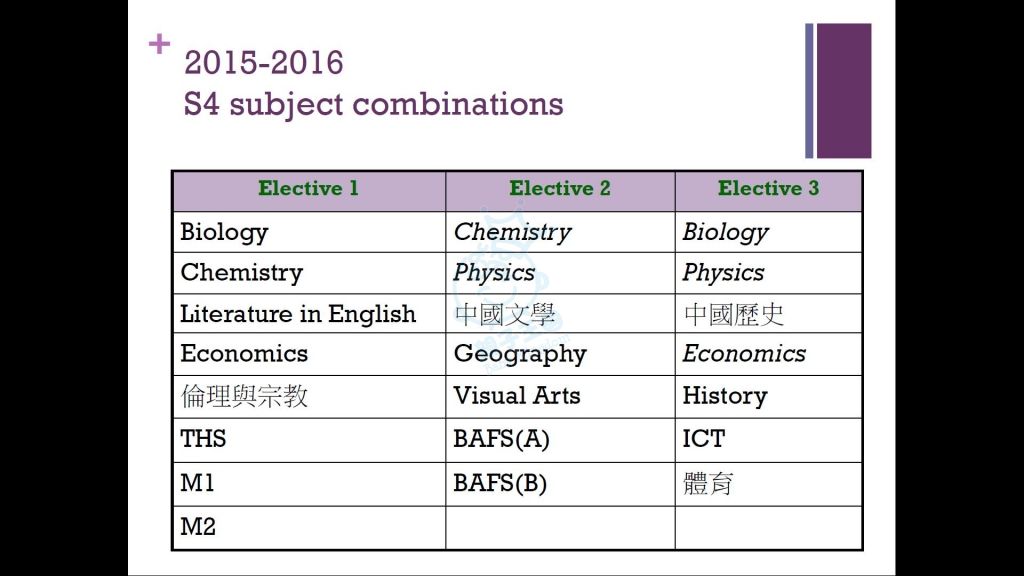 + 2015-2016
S4 subject combinations

| Elective 1 | Elective 2 | Elective 3 |
|---|---|---|
| Biology | Chemistry | Biology |
| Chemistry | Physics | Physics |
| Literature in English | 中國文學 | 中國歷史 |
| Economics | Geography | Economics |
| 倫理與宗教 | Visual Arts | History |
| THS | BAFS(A) | ICT |
| M1 | BAFS(B) | 體育 |
| M2 | | |